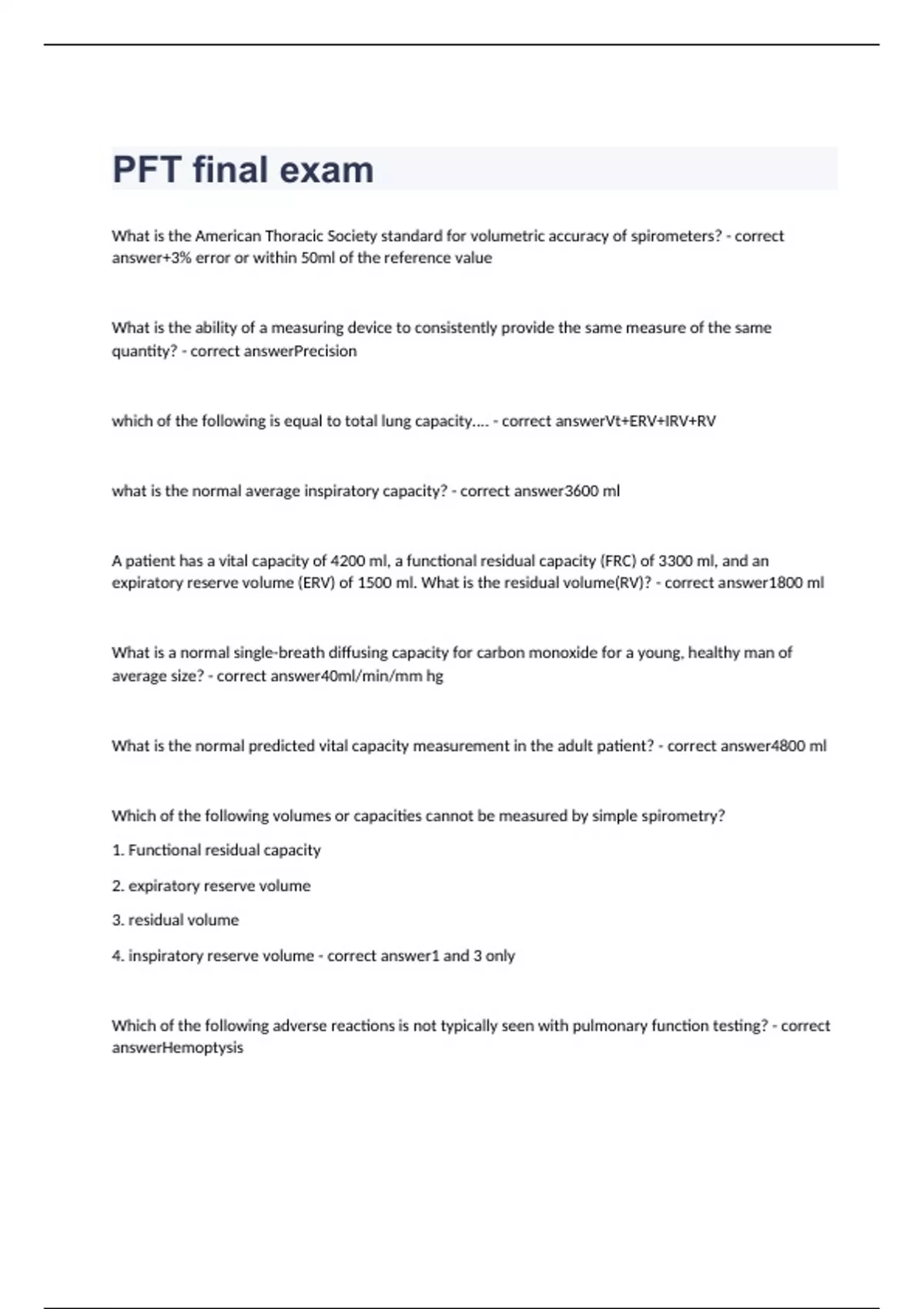 PFT final exam

What is the American Thoracic Society standard for volumetric accuracy of spirometers? - correct answer+3% error or within 50ml of the reference value

What is the ability of a measuring device to consistently provide the same measure of the same quantity? - correct answerPrecision

which of the following is equal to total lung capacity.... - correct answerVt+ERV+IRV+RV

what is the normal average inspiratory capacity? - correct answer3600 ml

A patient has a vital capacity of 4200 ml, a functional residual capacity (FRC) of 3300 ml, and an expiratory reserve volume (ERV) of 1500 ml. What is the residual volume(RV)? - correct answer1800 ml

What is a normal single-breath diffusing capacity for carbon monoxide for a young, healthy man of average size? - correct answer40ml/min/mm hg

What is the normal predicted vital capacity measurement in the adult patient? - correct answer4800 ml

Which of the following volumes or capacities cannot be measured by simple spirometry?

1. Functional residual capacity

2. expiratory reserve volume

3. residual volume

4. inspiratory reserve volume - correct answer1 and 3 only

Which of the following adverse reactions is not typically seen with pulmonary function testing? - correct answerHemoptysis